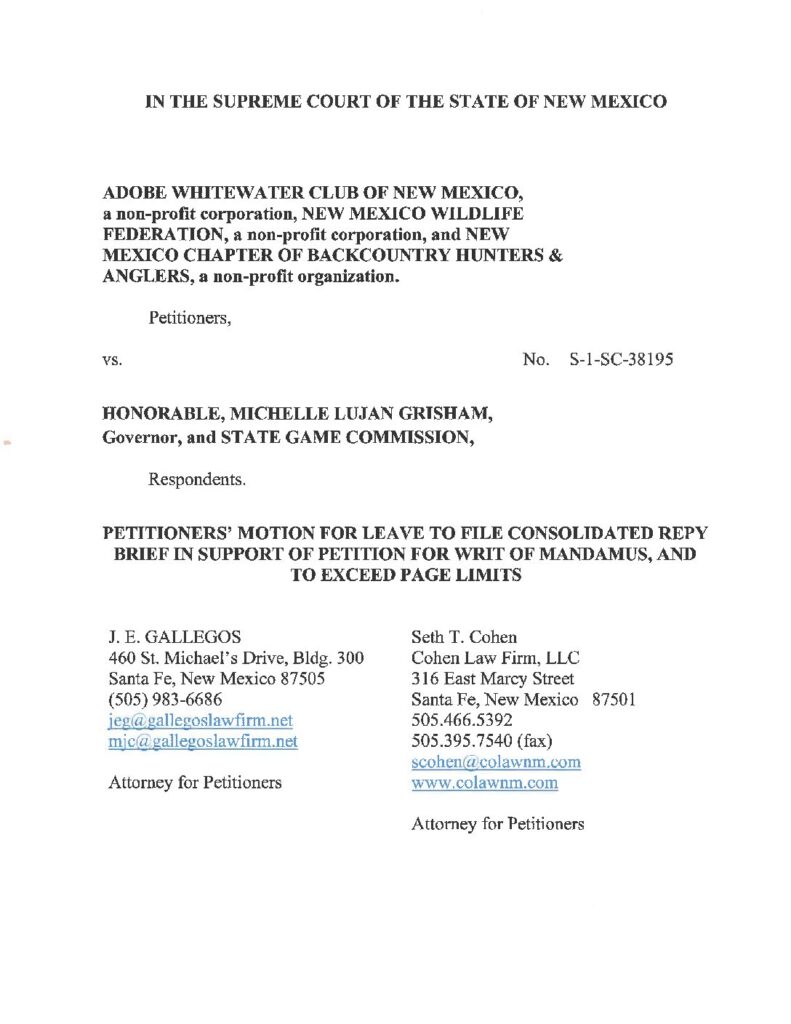 IN THE SUPREME COURT OF THE STATE OF NEW MEXICO

ADOBE WHITEWATER CLUB OF NEW MEXICO, a non-profit corporation, NEW MEXICO WILDLIFE FEDERATION, a non-profit corporation, and NEW MEXICO CHAPTER OF BACKCOUNTRY HUNTERS & ANGLERS, a non-profit organization.

Petitioners,

vs.

No. S-1-SC-38195

HONORABLE, MICHELLE LUJAN GRISHAM, Governor, and STATE GAME COMMISSION,

Respondents.

PETITIONERS' MOTION FOR LEAVE TO FILE CONSOLIDATED REPY BRIEF IN SUPPORT OF PETITION FOR WRIT OF MANDAMUS, AND TO EXCEED PAGE LIMITS

J. E. GALLEGOS
460 St. Michael's Drive, Bldg. 300
Santa Fe, New Mexico 87505
(505) 983-6686
jeg@gallegoslawfirm.net
mjc@gallegoslawfirm.net

Attorney for Petitioners

Seth T. Cohen
Cohen Law Firm, LLC
316 East Marcy Street
Santa Fe, New Mexico 87501
505.466.5392
505.395.7540 (fax)
scohen@colawnm.com
www.colawnm.com

Attorney for Petitioners